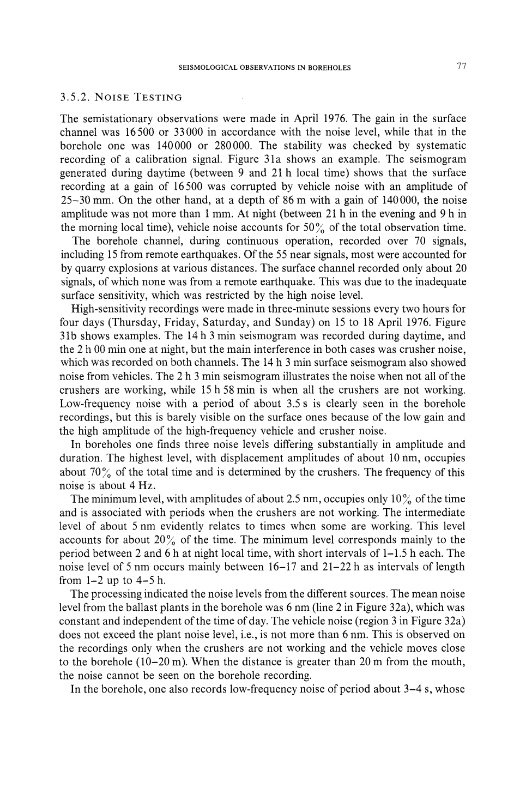 SEISMOLOGICAL OBSERVATIONS IN BOREHOLES

77

3.5.2. NOISE TESTING

The semistationary observations were made in April 1976. The gain in the surface channel was 16500 or 33000 in accordance with the noise level, while that in the borehole one was 140000 or 280000. The stability was checked by systematic recording of a calibration signal. Figure 31a shows an example. The seismogram generated during daytime (between 9 and 21 h local time) shows that the surface recording at a gain of 16500 was corrupted by vehicle noise with an amplitude of 25–30 mm. On the other hand, at a depth of 86 m with a gain of 140000, the noise amplitude was not more than 1 mm. At night (between 21 h in the evening and 9 h in the morning local time), vehicle noise accounts for 50% of the total observation time.

The borehole channel, during continuous operation, recorded over 70 signals, including 15 from remote earthquakes. Of the 55 near signals, most were accounted for by quarry explosions at various distances. The surface channel recorded only about 20 signals, of which none was from a remote earthquake. This was due to the inadequate surface sensitivity, which was restricted by the high noise level.

High-sensitivity recordings were made in three-minute sessions every two hours for four days (Thursday, Friday, Saturday, and Sunday) on 15 to 18 April 1976. Figure 31b shows examples. The 14 h 3 min seismogram was recorded during daytime, and the 2 h 00 min one at night, but the main interference in both cases was crusher noise, which was recorded on both channels. The 14 h 3 min surface seismogram also showed noise from vehicles. The 2 h 3 min seismogram illustrates the noise when not all of the crushers are working, while 15 h 58 min is when all the crushers are not working. Low-frequency noise with a period of about 3.5 s is clearly seen in the borehole recordings, but this is barely visible on the surface ones because of the low gain and the high amplitude of the high-frequency vehicle and crusher noise.

In boreholes one finds three noise levels differing substantially in amplitude and duration. The highest level, with displacement amplitudes of about 10 nm, occupies about 70% of the total time and is determined by the crushers. The frequency of this noise is about 4 Hz.

The minimum level, with amplitudes of about 2.5 nm, occupies only 10% of the time and is associated with periods when the crushers are not working. The intermediate level of about 5 nm evidently relates to times when some are working. This level accounts for about 20% of the time. The minimum level corresponds mainly to the period between 2 and 6 h at night local time, with short intervals of 1–1.5 h each. The noise level of 5 nm occurs mainly between 16–17 and 21–22 h as intervals of length from 1–2 up to 4–5 h.

The processing indicated the noise levels from the different sources. The mean noise level from the ballast plants in the borehole was 6 nm (line 2 in Figure 32a), which was constant and independent of the time of day. The vehicle noise (region 3 in Figure 32a) does not exceed the plant noise level, i.e., is not more than 6 nm. This is observed on the recordings only when the crushers are not working and the vehicle moves close to the borehole (10–20 m). When the distance is greater than 20 m from the mouth, the noise cannot be seen on the borehole recording.

In the borehole, one also records low-frequency noise of period about 3–4 s, whose